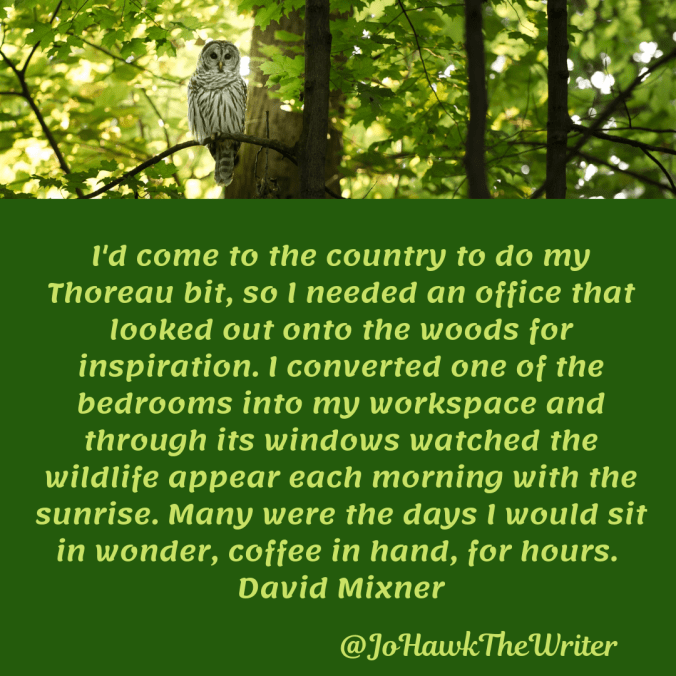 I'd come to the country to do my Thoreau bit, so I needed an office that looked out onto the woods for inspiration. I converted one of the bedrooms into my workspace and through its windows watched the wildlife appear each morning with the sunrise. Many were the days I would sit in wonder, coffee in hand, for hours.
David Mixner

@JoHawkTheWriter